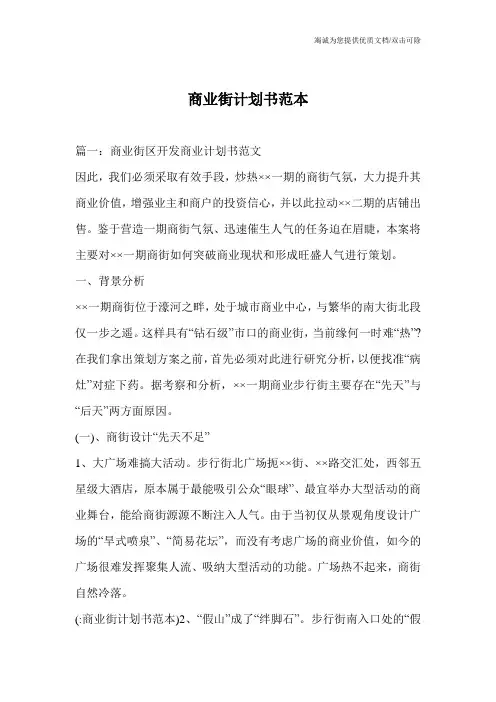 海诚为您提供优质文档/双击可除

商业街计划书范本

篇一：商业街区开发商业计划书范文

因此，我们必须采取有效手段，炒热××一期的商街气氛，大力提升其商业价值，增强业主和商户的投资信心，并以此拉动××二期的店铺出售。鉴于营造一期商街气氛、迅速催生人气的任务迫在眉睫，本案将主要对××一期商街如何突破商业现状和形成旺盛人气进行策划。

一、背景分析

××一期商街位于濠河之畔，处于城市商业中心，与繁华的南大街北段仅一步之遥。这样具有“钻石级”市口的商业街，当前缘何一时难“热”？在我们拿出策划方案之前，首先必须对此进行研究分析，以便找准“病灶”对症下药。据考察和分析，××一期商业步行街主要存在“先天”与“后天”两方面原因。

(一)、商街设计“先天不足”

1、大广场难搞大活动。步行街北广场扼××街、××路交汇处，西邻五星级大酒店，原本属于最能吸引公众“眼球”、最宜举办大型活动的商业舞台，能给商街源源不断注入人气。由于当初仅从景观角度设计广场的“旱式喷泉”、“简易花坛”，而没有考虑广场的商业价值，如今的广场很难发挥聚集人流、吸纳大型活动的功能。广场热不起来，商街自然冷落。

(:商业街计划书范本)2、“假山”成了“绊脚石”。步行街南入口处的“假